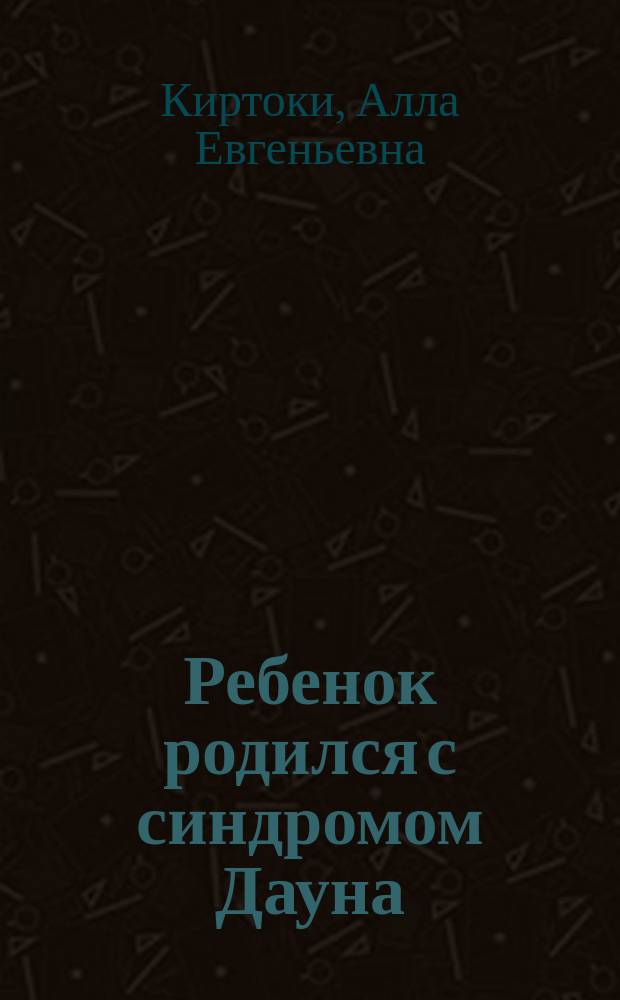 Киртоки, Алла Евгеньевна

Ребенок родился с синдромом Дауна